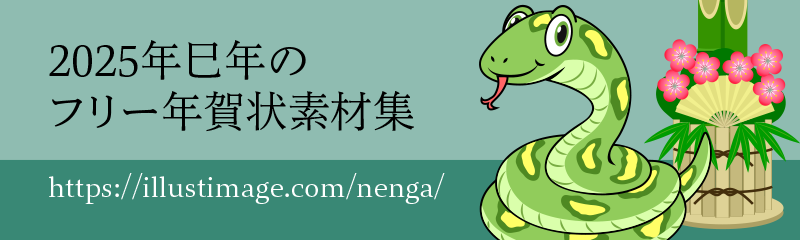 2025年巳年の
フリー年賀状素材集

https://illustimage.com/nenga/